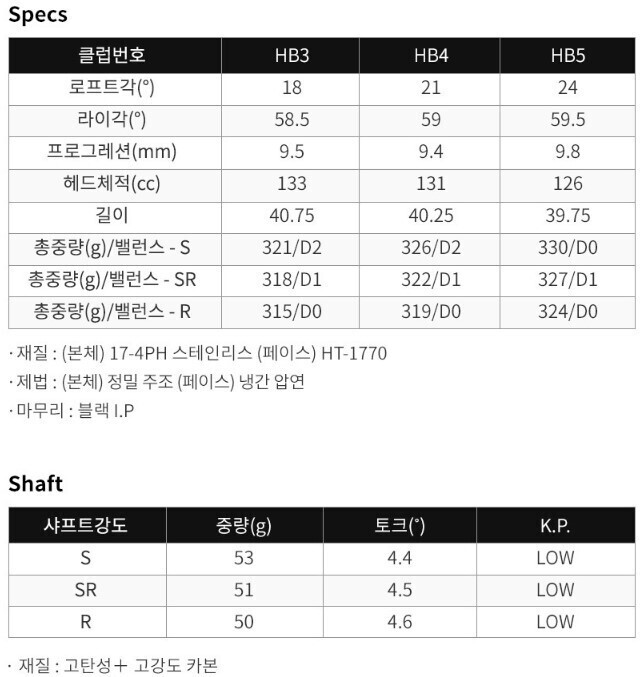 Specs

| 클럽번호 | HB3 | HB4 | HB5 |
|---|---|---|---|
| 로프트각(°) | 18 | 21 | 24 |
| 라이각(°) | 58.5 | 59 | 59.5 |
| 프로그레션(mm) | 9.5 | 9.4 | 9.8 |
| 헤드체적(cc) | 133 | 131 | 126 |
| 길이 | 40.75 | 40.25 | 39.75 |
| 총중량(g)/밸런스 - S | 321/D2 | 326/D2 | 330/D0 |
| 총중량(g)/밸런스 - SR | 318/D1 | 322/D1 | 327/D1 |
| 총중량(g)/밸런스 - R | 315/D0 | 319/D0 | 324/D0 |

· 재질 : (본체) 17-4PH 스테인리스 (페이스) HT-1770
· 제법 : (본체) 정밀 주조 (페이스) 냉간 압연
· 마무리 : 블랙 I.P

Shaft

| 샤프트강도 | 중량(g) | 토크(°) | K.P. |
|---|---|---|---|
| S | 53 | 4.4 | LOW |
| SR | 51 | 4.5 | LOW |
| R | 50 | 4.6 | LOW |

· 재질 : 고탄성+ 고강도 카본